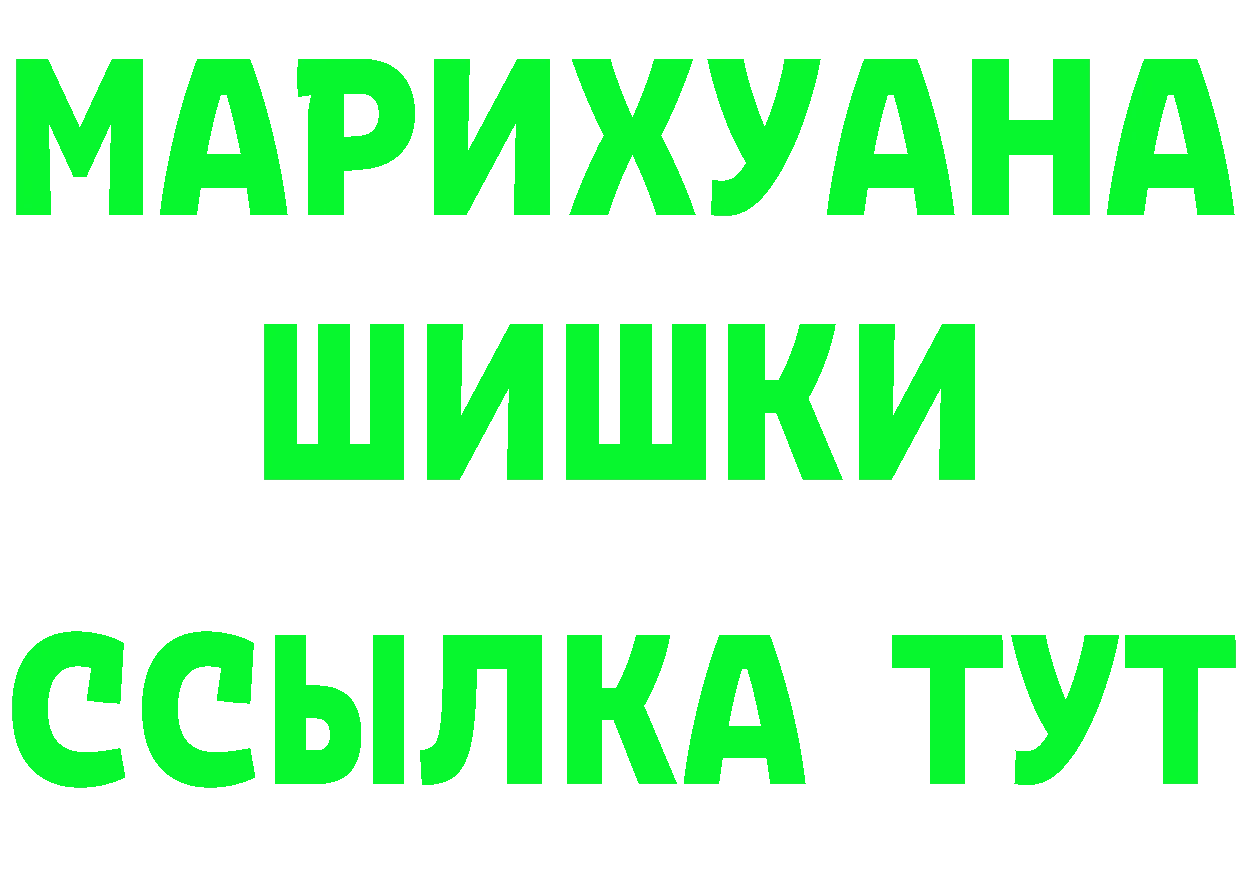 МАРИХУАНА
ШИШКИ
ССЫЛКА ТУТ